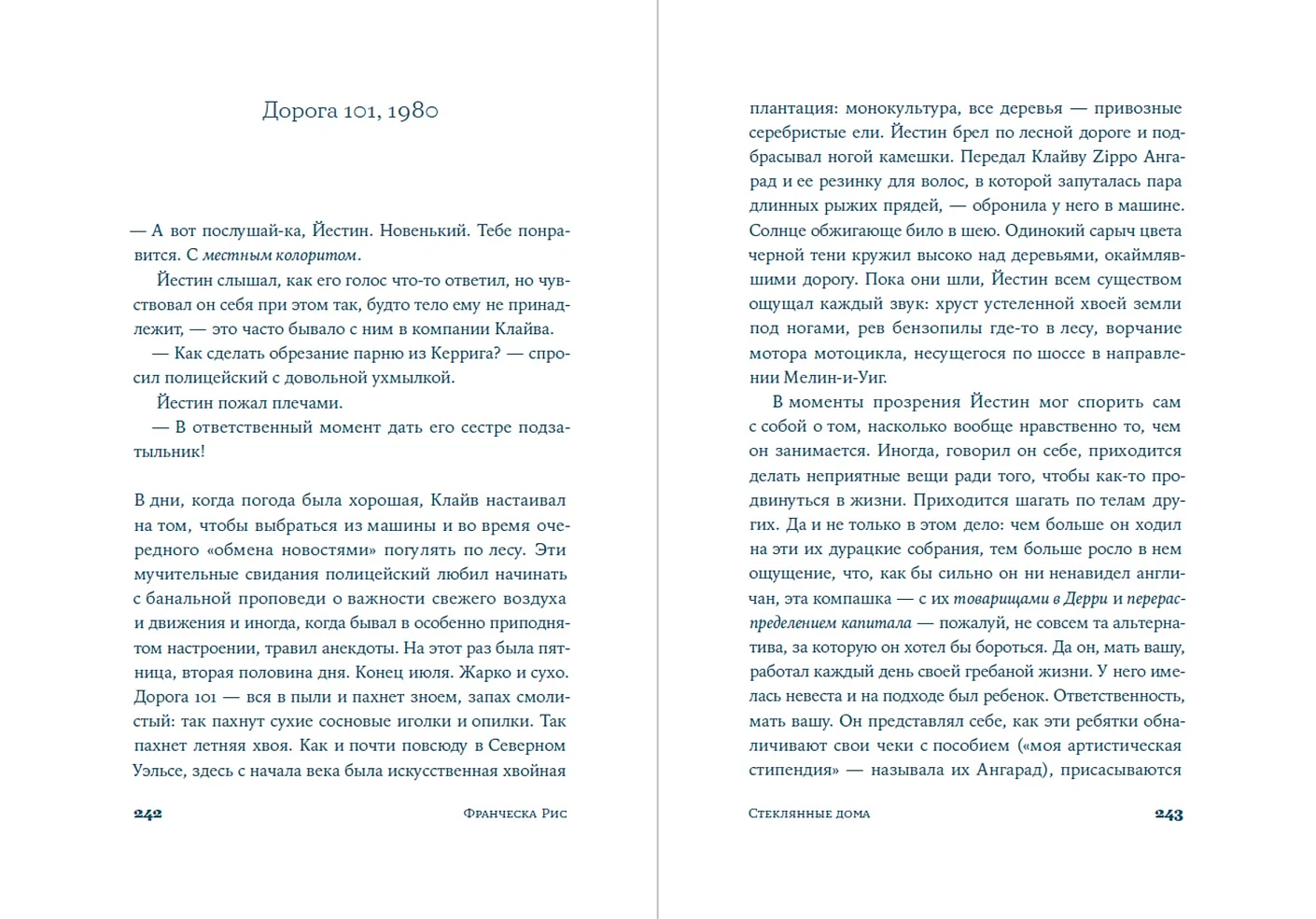 Дорога 101, 1980

— А вот послушай-ка, Йестин. Новенький. Тебе понравится. С местным колоритом.

Йестин слышал, как его голос что-то ответил, но чувствовал он себя при этом так, будто тело ему не принадлежит, — это часто бывало с ним в компании Клайва.

— Как сделать обрезание парню из Керрига? — спросил полицейский с довольной ухмылкой.

Йестин пожал плечами.

— В ответственный момент дать его сестре подзатыльник!

В дни, когда погода была хорошая, Клайв настаивал на том, чтобы выбраться из машины и во время очередного «обмена новостями» погулять по лесу. Эти мучительные свидания полицейский любил начинать с банальной проповеди о важности свежего воздуха и движения и иногда, когда бывал в особенно приподнятом настроении, травил анекдоты. На этот раз была пятница, вторая половина дня. Конец июля. Жарко и сухо. Дорога 101 — вся в пыли и пахнет зноем, запах смолистый: так пахнут сухие сосновые иголки и опилки. Так пахнет летняя хвоя. Как и почти повсюду в Северном Уэльсе, здесь с начала века была искусственная хвойная

242 Франческа Рис

плантация: монокультура, все деревья — привозные серебристые ели. Йестин брел по лесной дороге и подбрасывал ногой камешки. Передал Клайву Zippo Ангарад и ее резинку для волос, в которой запуталась пара длинных рыжих прядей, — обронила у него в машине. Солнце обжигающе било в шею. Одинокий сарыч цвета черной тени кружил высоко над деревьями, окаймлявшими дорогу. Пока они шли, Йестин всем существом ощущал каждый звук: хруст устеленной хвоей земли под ногами, рев бензопилы где-то в лесу, ворчание мотора мотоцикла, несущегося по шоссе в направлении Мелин-и-Уиг.

В моменты прозрения Йестин мог спорить сам с собой о том, насколько вообще нравственно то, чем он занимается. Иногда, говорил он себе, приходится делать неприятные вещи ради того, чтобы как-то продвинуться в жизни. Приходится шагать по телам других. Да и не только в этом дело: чем больше он ходил на эти их дурацкие собрания, тем больше росло в нем ощущение, что, как бы сильно он ни ненавидел англичан, эта компашка — с их товарищами в Дерри и перераспределением капитала — пожалуй, не совсем та альтернатива, за которую он хотел бы бороться. Да он, мать вашу, работал каждый день своей гребаной жизни. У него имелась невеста и на подходе был ребенок. Ответственность, мать вашу. Он представлял себе, как эти ребятки обналичивают свои чеки с пособием («моя артистическая стипендия» — называла их Ангарад), присасываются

Стеклянные дома 243